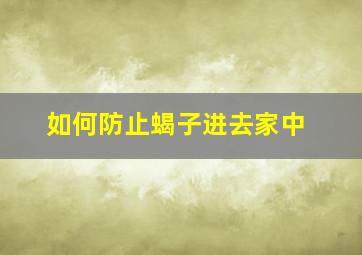 如何防止蝎子进去家中